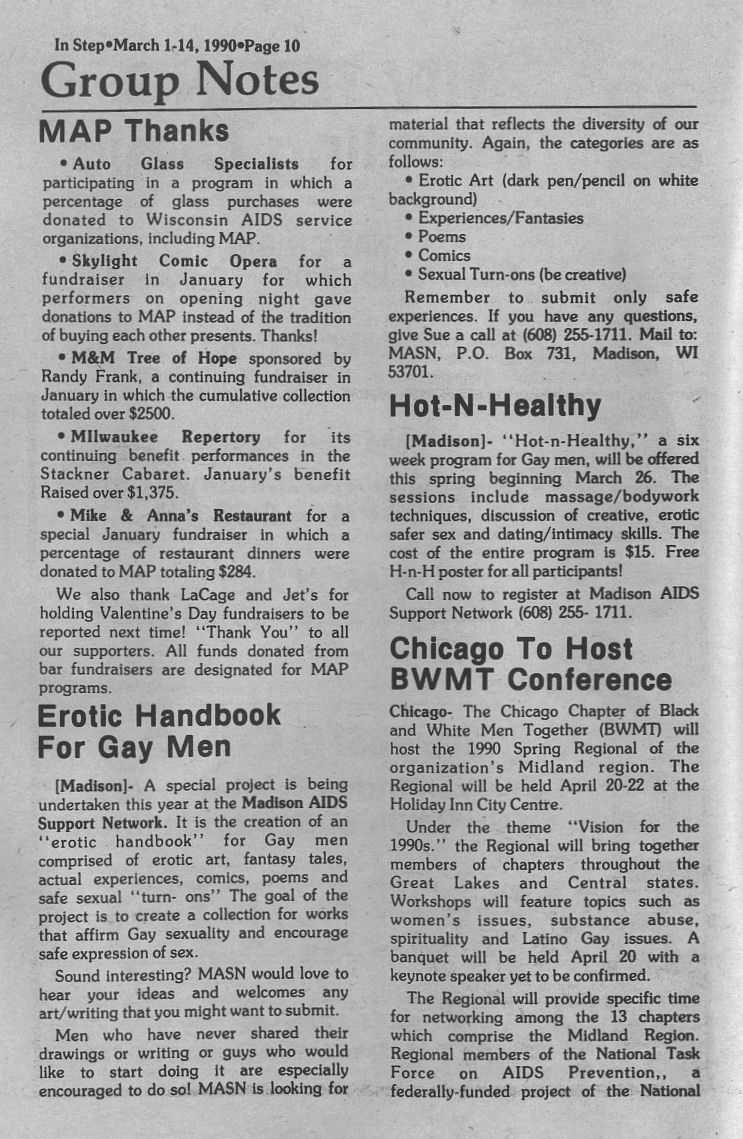 In Step•March 1-14, 1990•Page 10

Group Notes

MAP Thanks

• Auto Glass Specialists for participating in a program in which a percentage of glass purchases were donated to Wisconsin AIDS service organizations, including MAP.

• Skylight Comic Opera for a fundraiser in January for which performers on opening night gave donations to MAP instead of the tradition of buying each other presents. Thanks!

• M&M Tree of Hope sponsored by Randy Frank, a continuing fundraiser in January in which the cumulative collection totaled over $2500.

• Milwaukee Repertory for its continuing benefit performances in the Stackner Cabaret. January's benefit Raised over $1,375.

• Mike & Anna's Restaurant for a special January fundraiser in which a percentage of restaurant dinners were donated to MAP totaling $284.

We also thank LaCage and Jet's for holding Valentine's Day fundraisers to be reported next time! "Thank You" to all our supporters. All funds donated from bar fundraisers are designated for MAP programs.

Erotic Handbook For Gay Men

[Madison]- A special project is being undertaken this year at the Madison AIDS Support Network. It is the creation of an "erotic handbook" for Gay men comprised of erotic art, fantasy tales, actual experiences, comics, poems and safe sexual "turn- ons" The goal of the project is to create a collection for works that affirm Gay sexuality and encourage safe expression of sex.

Sound interesting? MASN would love to hear your ideas and welcomes any art/writing that you might want to submit.

Men who have never shared their drawings or writing or guys who would like to start doing it are especially encouraged to do so! MASN is looking for material that reflects the diversity of our community. Again, the categories are as follows:

• Erotic Art (dark pen/pencil on white background)
• Experiences/Fantasies
• Poems
• Comics
• Sexual Turn-ons (be creative)

Remember to submit only safe experiences. If you have any questions, give Sue a call at (608) 255-1711. Mail to: MASN, P.O. Box 731, Madison, WI 53701.

Hot-N-Healthy

[Madison]- "Hot-n-Healthy," a six week program for Gay men, will be offered this spring beginning March 26. The sessions include massage/bodywork techniques, discussion of creative, erotic safer sex and dating/intimacy skills. The cost of the entire program is $15. Free H-n-H poster for all participants!

Call now to register at Madison AIDS Support Network (608) 255- 1711.

Chicago To Host BWMT Conference

Chicago- The Chicago Chapter of Black and White Men Together (BWMT) will host the 1990 Spring Regional of the organization's Midland region. The Regional will be held April 20-22 at the Holiday Inn City Centre.

Under the theme "Vision for the 1990s." the Regional will bring together members of chapters throughout the Great Lakes and Central states. Workshops will feature topics such as women's issues, substance abuse, spirituality and Latino Gay issues. A banquet will be held April 20 with a keynote speaker yet to be confirmed.

The Regional will provide specific time for networking among the 13 chapters which comprise the Midland Region. Regional members of the National Task Force on AIDS Prevention,, a federally-funded project of the National